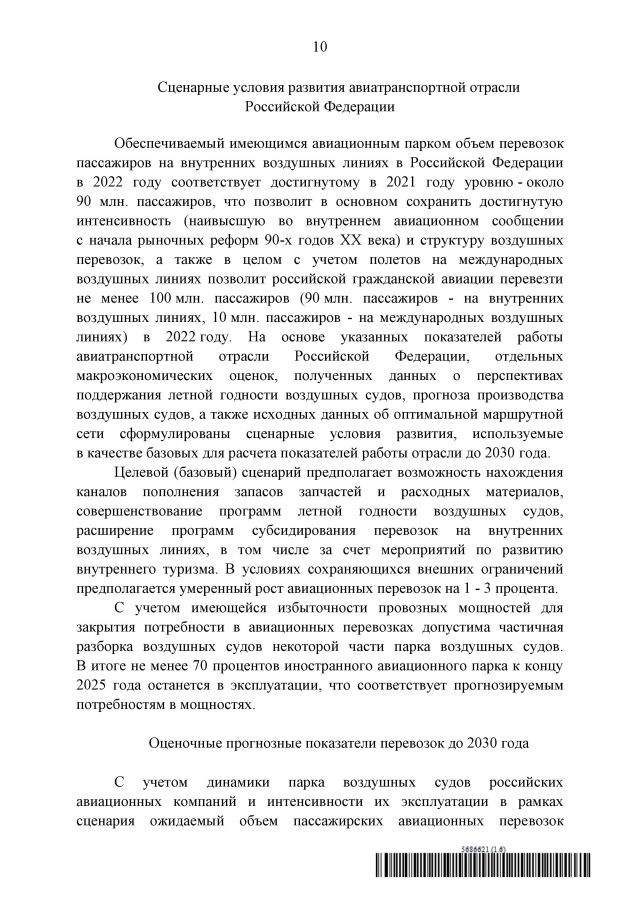 10

Сценарные условия развития авиатранспортной отрасли Российской Федерации

Обеспечиваемый имеющимся авиационным парком объем перевозок пассажиров на внутренних воздушных линиях в Российской Федерации в 2022 году соответствует достигнутому в 2021 году уровню - около 90 млн. пассажиров, что позволит в основном сохранить достигнутую интенсивность (наивысшую во внутреннем авиационном сообщении с начала рыночных реформ 90-х годов XX века) и структуру воздушных перевозок, а также в целом с учетом полетов на международных воздушных линиях позволит российской гражданской авиации перевезти не менее 100 млн. пассажиров (90 млн. пассажиров - на внутренних воздушных линиях, 10 млн. пассажиров - на международных воздушных линиях) в 2022 году. На основе указанных показателей работы авиатранспортной отрасли Российской Федерации, отдельных макроэкономических оценок, полученных данных о перспективах поддержания летной годности воздушных судов, прогноза производства воздушных судов, а также исходных данных об оптимальной маршрутной сети сформулированы сценарные условия развития, используемые в качестве базовых для расчета показателей работы отрасли до 2030 года.

Целевой (базовый) сценарий предполагает возможность нахождения каналов пополнения запасов запчастей и расходных материалов, совершенствование программ летной годности воздушных судов, расширение программ субсидирования перевозок на внутренних воздушных линиях, в том числе за счет мероприятий по развитию внутреннего туризма. В условиях сохраняющихся внешних ограничений предполагается умеренный рост авиационных перевозок на 1 - 3 процента.

С учетом имеющейся избыточности провозных мощностей для закрытия потребности в авиационных перевозках допустима частичная разборка воздушных судов некоторой части парка воздушных судов. В итоге не менее 70 процентов иностранного авиационного парка к концу 2025 года останется в эксплуатации, что соответствует прогнозируемым потребностям в мощностях.

Оценочные прогнозные показатели перевозок до 2030 года

С учетом динамики парка воздушных судов российских авиационных компаний и интенсивности их эксплуатации в рамках сценария ожидаемый объем пассажирских авиационных перевозок

5686621 (1.6)